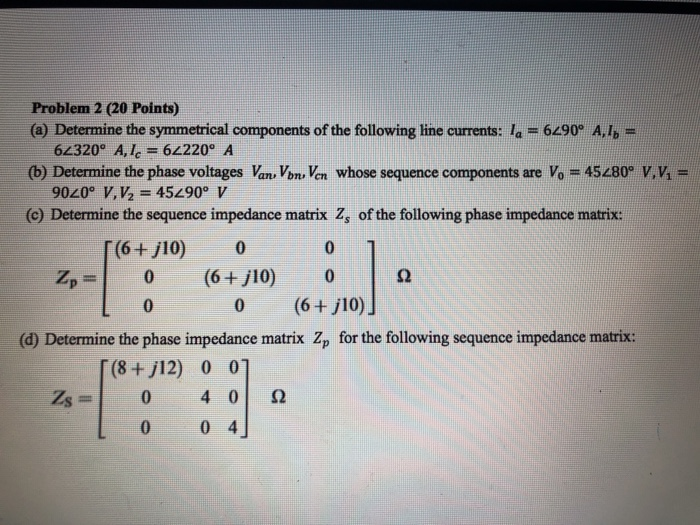 Problem 2 (20 Points)

(a) Determine the symmetrical components of the following line currents: $I_a = 6\angle 90^\circ\ A, I_b = 6\angle 320^\circ\ A, I_c = 6\angle 220^\circ\ A$

(b) Determine the phase voltages $V_{an}, V_{bn}, V_{cn}$ whose sequence components are $V_0 = 45\angle 80^\circ\ V, V_1 = 90\angle 0^\circ\ V, V_2 = 45\angle 90^\circ\ V$

(c) Determine the sequence impedance matrix $Z_s$ of the following phase impedance matrix:

$Z_p = \begin{bmatrix} (6+j10) & 0 & 0 \\ 0 & (6+j10) & 0 \\ 0 & 0 & (6+j10) \end{bmatrix}\ \Omega$

(d) Determine the phase impedance matrix $Z_p$ for the following sequence impedance matrix:

$Z_S = \begin{bmatrix} (8+j12) & 0 & 0 \\ 0 & 4 & 0 \\ 0 & 0 & 4 \end{bmatrix}\ \Omega$